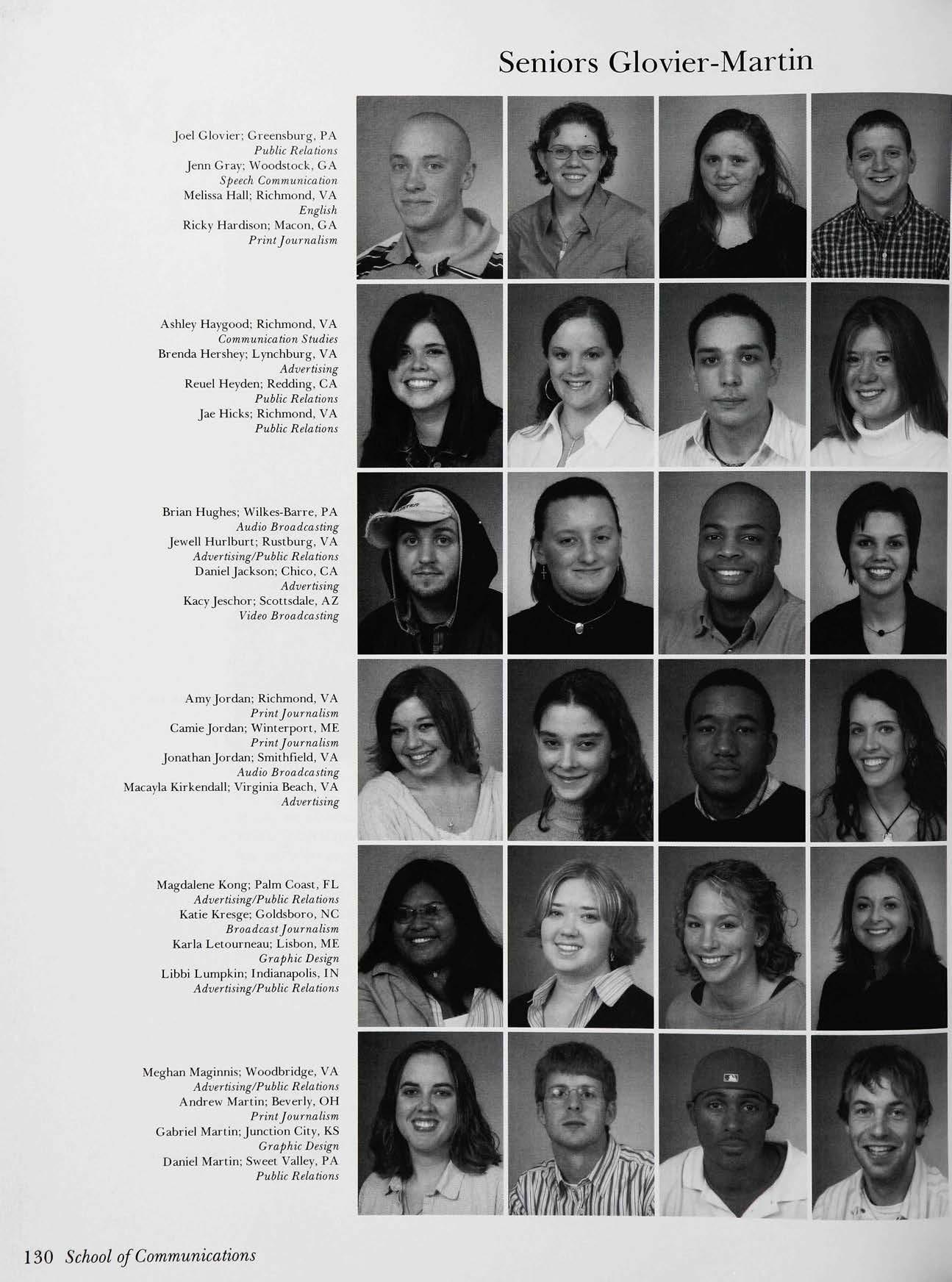 Seniors Glovier-Martin

Joel Glovier; Greensburg, PA
Public Relations
Jenn Gray; Woodstock, GA
Speech Communication
Melissa Hall; Richmond, VA
English
Ricky Hardison; Macon, GA
Print Journalism

Ashley Haygood; Richmond, VA
Communication Studies
Brenda Hershey; Lynchburg, VA
Advertising
Reuel Heyden; Redding, CA
Public Relations
Jae Hicks; Richmond, VA
Public Relations

Brian Hughes; Wilkes-Barre, PA
Audio Broadcasting
Jewell Hurlburt; Rustburg, VA
Advertising/Public Relations
Daniel Jackson; Chico, CA
Advertising
Kacy Jeschor; Scottsdale, AZ
Video Broadcasting

Amy Jordan; Richmond, VA
Print Journalism
Camie Jordan; Winterport, ME
Print Journalism
Jonathan Jordan; Smithfield, VA
Audio Broadcasting
Macayla Kirkendall; Virginia Beach, VA
Advertising

Magdalene Kong; Palm Coast, FL
Advertising/Public Relations
Katie Kresge; Goldsboro, NC
Broadcast Journalism
Karla Letourneau; Lisbon, ME
Graphic Design
Libbi Lumpkin; Indianapolis, IN
Advertising/Public Relations

Meghan Maginnis; Woodbridge, VA
Advertising/Public Relations
Andrew Martin; Beverly, OH
Print Journalism
Gabriel Martin; Junction City, KS
Graphic Design
Daniel Martin; Sweet Valley, PA
Public Relations

130 School of Communications